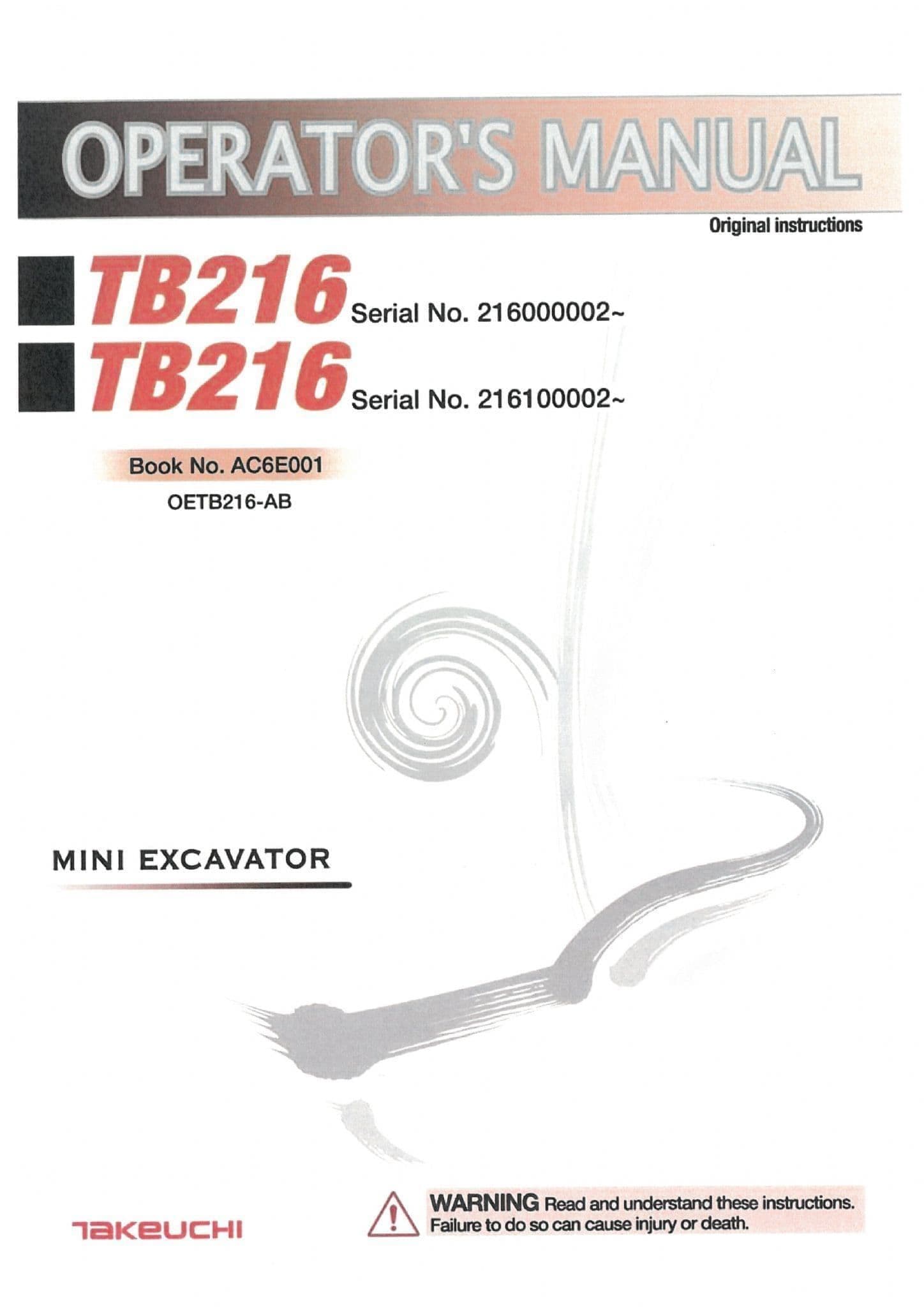 OPERATOR'S MANUAL

Original instructions

TB216 Serial No. 216000002~

TB216 Serial No. 216100002~

Book No. AC6E001

OETB216-AB

MINI EXCAVATOR

TAKEUCHI

WARNING Read and understand these instructions. Failure to do so can cause injury or death.